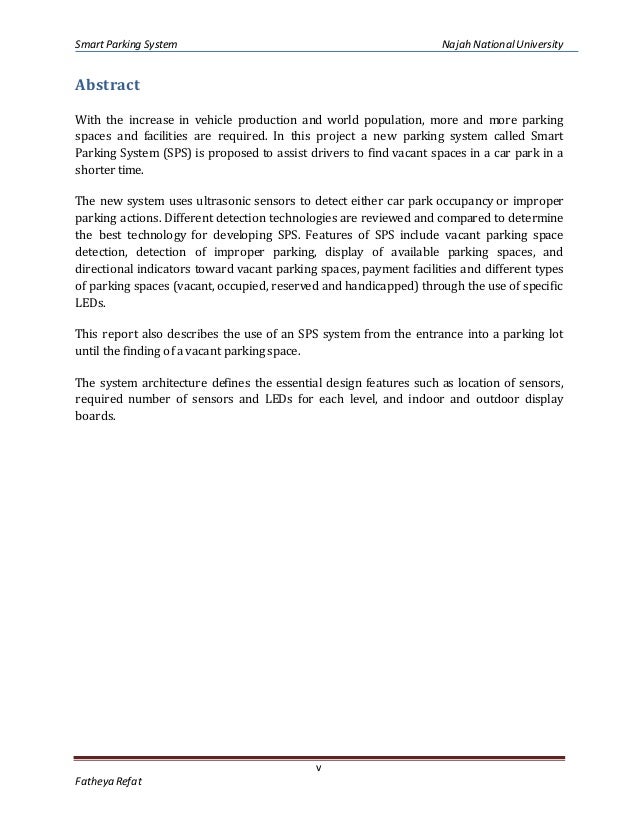 Smart Parking System

Najah National University

Abstract

With the increase in vehicle production and world population, more and more parking spaces and facilities are required. In this project a new parking system called Smart Parking System (SPS) is proposed to assist drivers to find vacant spaces in a car park in a shorter time.

The new system uses ultrasonic sensors to detect either car park occupancy or improper parking actions. Different detection technologies are reviewed and compared to determine the best technology for developing SPS. Features of SPS include vacant parking space detection, detection of improper parking, display of available parking spaces, and directional indicators toward vacant parking spaces, payment facilities and different types of parking spaces (vacant, occupied, reserved and handicapped) through the use of specific LEDs.

This report also describes the use of an SPS system from the entrance into a parking lot until the finding of a vacant parking space.

The system architecture defines the essential design features such as location of sensors, required number of sensors and LEDs for each level, and indoor and outdoor display boards.

v

Fatheya Refat